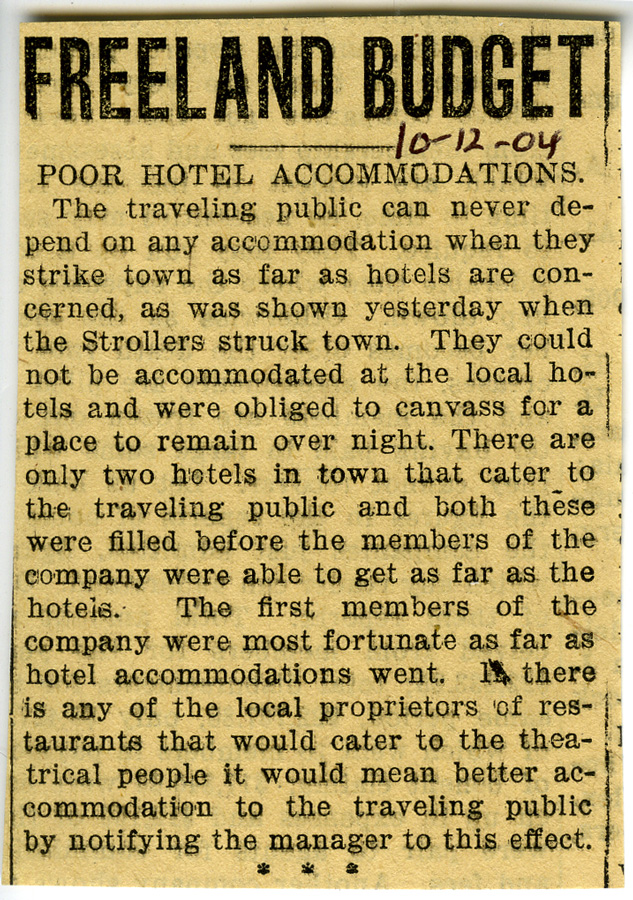 FREELAND BUDGET

10-12-04

POOR HOTEL ACCOMMODATIONS.

The traveling public can never depend on any accommodation when they strike town as far as hotels are concerned, as was shown yesterday when the Strollers struck town. They could not be accommodated at the local hotels and were obliged to canvass for a place to remain over night. There are only two hotels in town that cater to the traveling public and both these were filled before the members of the company were able to get as far as the hotels. The first members of the company were most fortunate as far as hotel accommodations went. If there is any of the local proprietors of restaurants that would cater to the theatrical people it would mean better accommodation to the traveling public by notifying the manager to this effect.

* * *